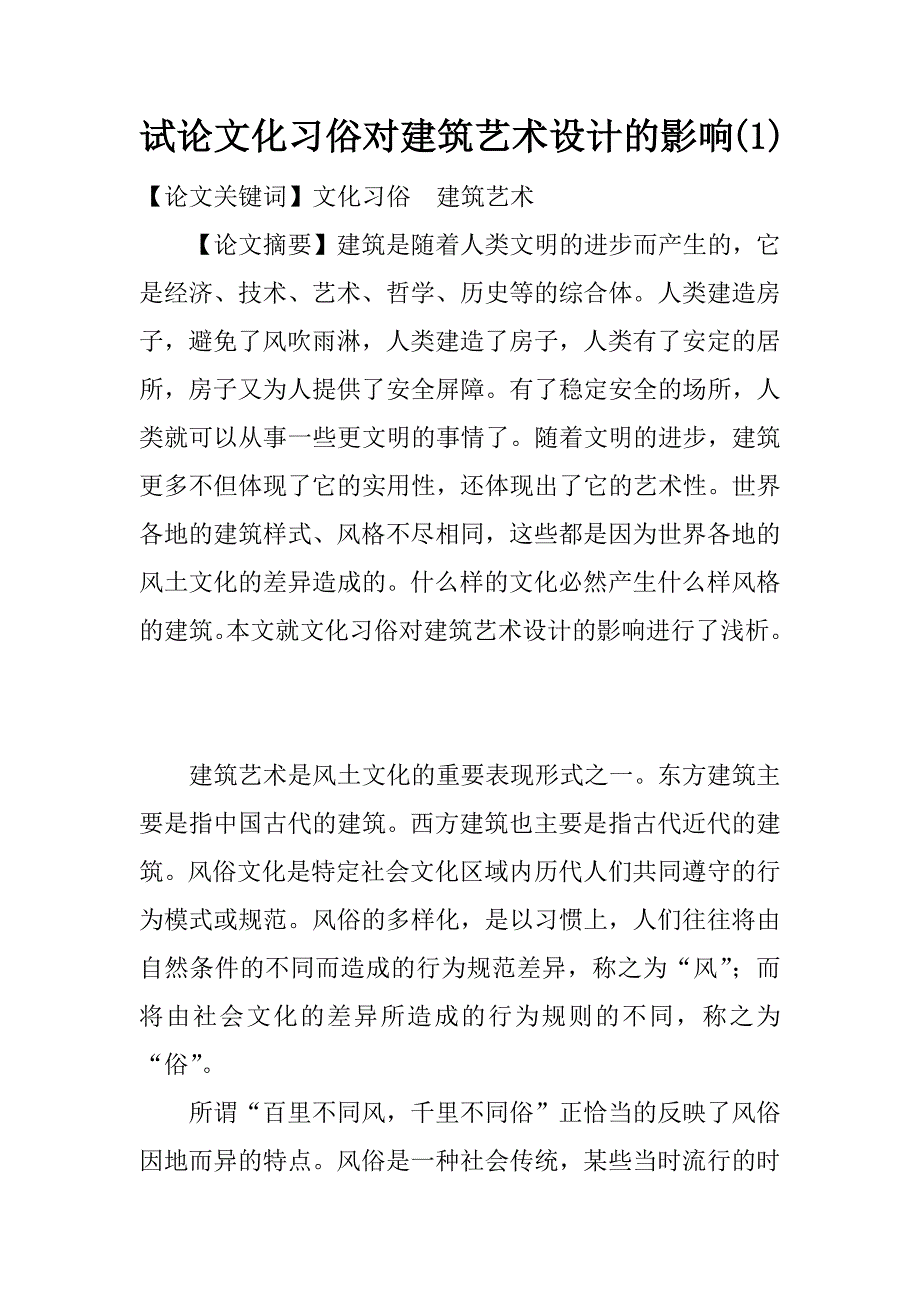 试论文化习俗对建筑艺术设计的影响(1)

【论文关键词】文化习俗　建筑艺术

【论文摘要】建筑是随着人类文明的进步而产生的，它是经济、技术、艺术、哲学、历史等的综合体。人类建造房子，避免了风吹雨淋，人类建造了房子，人类有了安定的居所，房子又为人提供了安全屏障。有了稳定安全的场所，人类就可以从事一些更文明的事情了。随着文明的进步，建筑更多不但体现了它的实用性，还体现出了它的艺术性。世界各地的建筑样式、风格不尽相同，这些都是因为世界各地的风土文化的差异造成的。什么样的文化必然产生什么样风格的建筑。本文就文化习俗对建筑艺术设计的影响进行了浅析。

建筑艺术是风土文化的重要表现形式之一。东方建筑主要是指中国古代的建筑。西方建筑也主要是指古代近代的建筑。风俗文化是特定社会文化区域内历代人们共同遵守的行为模式或规范。风俗的多样化，是以习惯上，人们往往将由自然条件的不同而造成的行为规范差异，称之为“风”；而将由社会文化的差异所造成的行为规则的不同，称之为“俗”。

所谓“百里不同风，千里不同俗”正恰当的反映了风俗因地而异的特点。风俗是一种社会传统，某些当时流行的时